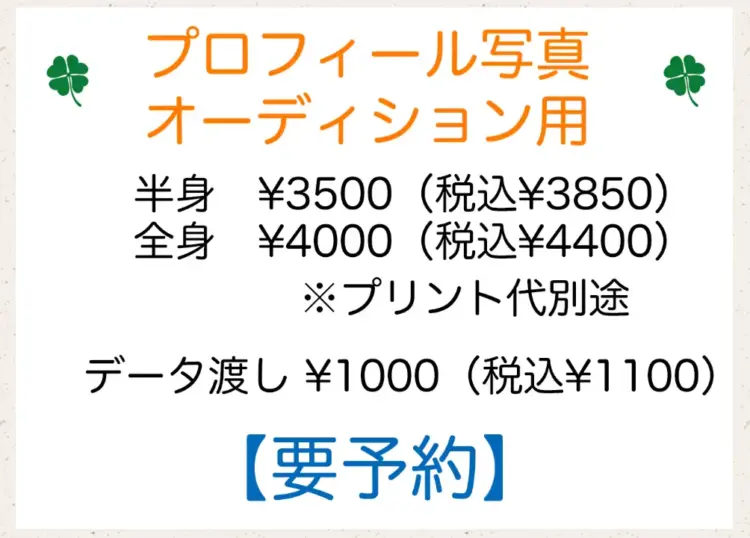 プロフィール写真
オーディション用

半身　¥3500（税込¥3850）
全身　¥4000（税込¥4400）
※プリント代別途

データ渡し ¥1000（税込¥1100）

【要予約】